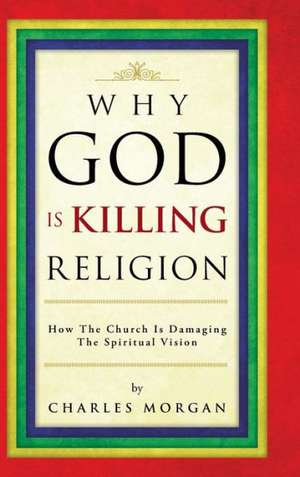 WHY
GOD
IS KILLING
RELIGION

How The Church Is Damaging
The Spiritual Vision

by
CHARLES MORGAN